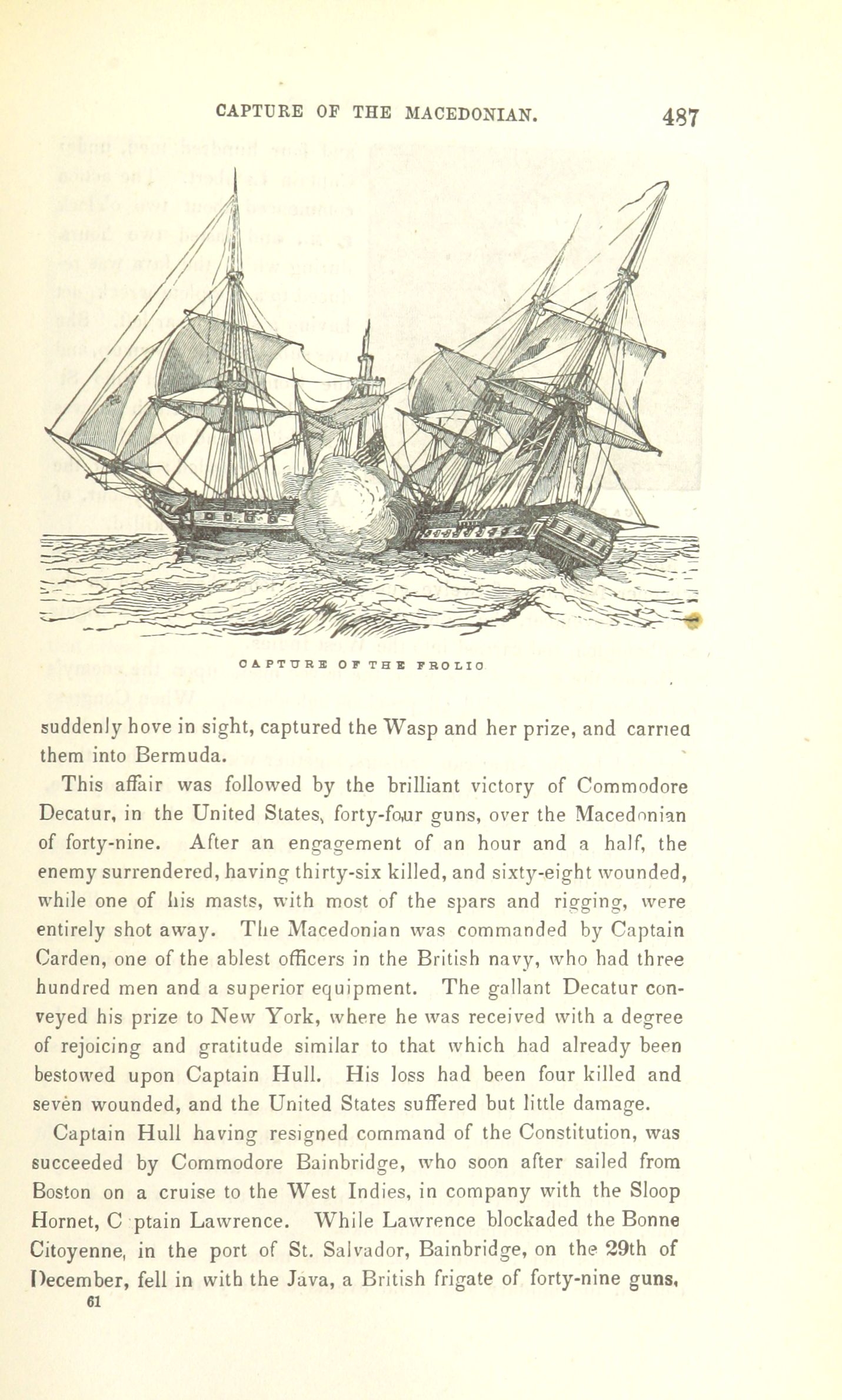 CAPTURE OF THE MACEDONIAN. 487

CAPTURE OF THE FROLIC

suddenly hove in sight, captured the Wasp and her prize, and carried them into Bermuda.

This affair was followed by the brilliant victory of Commodore Decatur, in the United States, forty-four guns, over the Macedonian of forty-nine. After an engagement of an hour and a half, the enemy surrendered, having thirty-six killed, and sixty-eight wounded, while one of his masts, with most of the spars and rigging, were entirely shot away. The Macedonian was commanded by Captain Carden, one of the ablest officers in the British navy, who had three hundred men and a superior equipment. The gallant Decatur conveyed his prize to New York, where he was received with a degree of rejoicing and gratitude similar to that which had already been bestowed upon Captain Hull. His loss had been four killed and seven wounded, and the United States suffered but little damage.

Captain Hull having resigned command of the Constitution, was succeeded by Commodore Bainbridge, who soon after sailed from Boston on a cruise to the West Indies, in company with the Sloop Hornet, C ptain Lawrence. While Lawrence blockaded the Bonne Citoyenne, in the port of St. Salvador, Bainbridge, on the 29th of December, fell in with the Java, a British frigate of forty-nine guns,
61